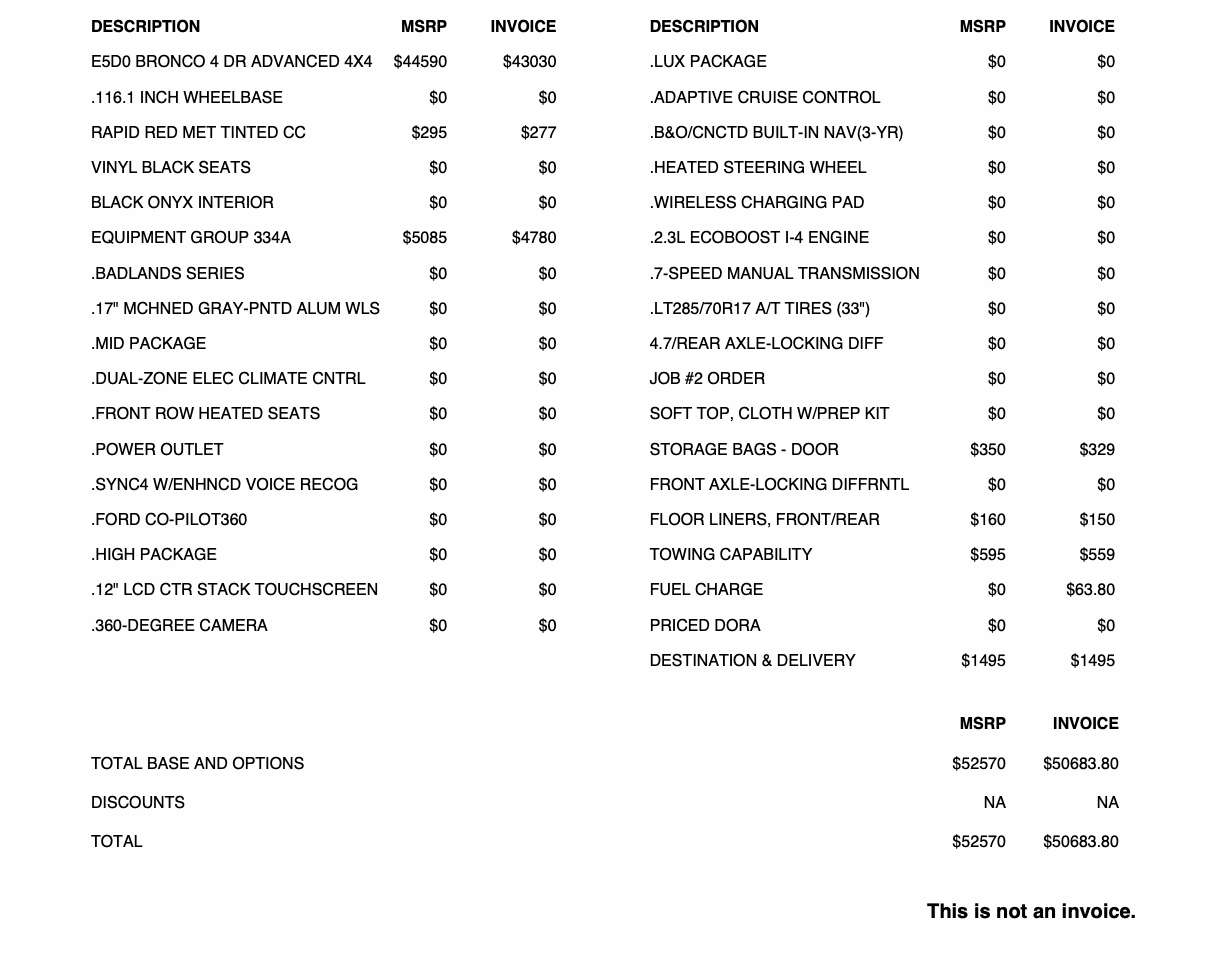 | DESCRIPTION | MSRP | INVOICE |
|---|---|---|
| E5D0 BRONCO 4 DR ADVANCED 4X4 | $44590 | $43030 |
| .116.1 INCH WHEELBASE | $0 | $0 |
| RAPID RED MET TINTED CC | $295 | $277 |
| VINYL BLACK SEATS | $0 | $0 |
| BLACK ONYX INTERIOR | $0 | $0 |
| EQUIPMENT GROUP 334A | $5085 | $4780 |
| .BADLANDS SERIES | $0 | $0 |
| .17" MCHNED GRAY-PNTD ALUM WLS | $0 | $0 |
| .MID PACKAGE | $0 | $0 |
| .DUAL-ZONE ELEC CLIMATE CNTRL | $0 | $0 |
| .FRONT ROW HEATED SEATS | $0 | $0 |
| .POWER OUTLET | $0 | $0 |
| .SYNC4 W/ENHNCD VOICE RECOG | $0 | $0 |
| .FORD CO-PILOT360 | $0 | $0 |
| .HIGH PACKAGE | $0 | $0 |
| .12" LCD CTR STACK TOUCHSCREEN | $0 | $0 |
| .360-DEGREE CAMERA | $0 | $0 |

| DESCRIPTION | MSRP | INVOICE |
|---|---|---|
| .LUX PACKAGE | $0 | $0 |
| .ADAPTIVE CRUISE CONTROL | $0 | $0 |
| .B&O/CNCTD BUILT-IN NAV(3-YR) | $0 | $0 |
| .HEATED STEERING WHEEL | $0 | $0 |
| .WIRELESS CHARGING PAD | $0 | $0 |
| .2.3L ECOBOOST I-4 ENGINE | $0 | $0 |
| .7-SPEED MANUAL TRANSMISSION | $0 | $0 |
| .LT285/70R17 A/T TIRES (33") | $0 | $0 |
| 4.7/REAR AXLE-LOCKING DIFF | $0 | $0 |
| JOB #2 ORDER | $0 | $0 |
| SOFT TOP, CLOTH W/PREP KIT | $0 | $0 |
| STORAGE BAGS - DOOR | $350 | $329 |
| FRONT AXLE-LOCKING DIFFRNTL | $0 | $0 |
| FLOOR LINERS, FRONT/REAR | $160 | $150 |
| TOWING CAPABILITY | $595 | $559 |
| FUEL CHARGE | $0 | $63.80 |
| PRICED DORA | $0 | $0 |
| DESTINATION & DELIVERY | $1495 | $1495 |

| | MSRP | INVOICE |
|---|---|---|
| TOTAL BASE AND OPTIONS | $52570 | $50683.80 |
| DISCOUNTS | NA | NA |
| TOTAL | $52570 | $50683.80 |

This is not an invoice.